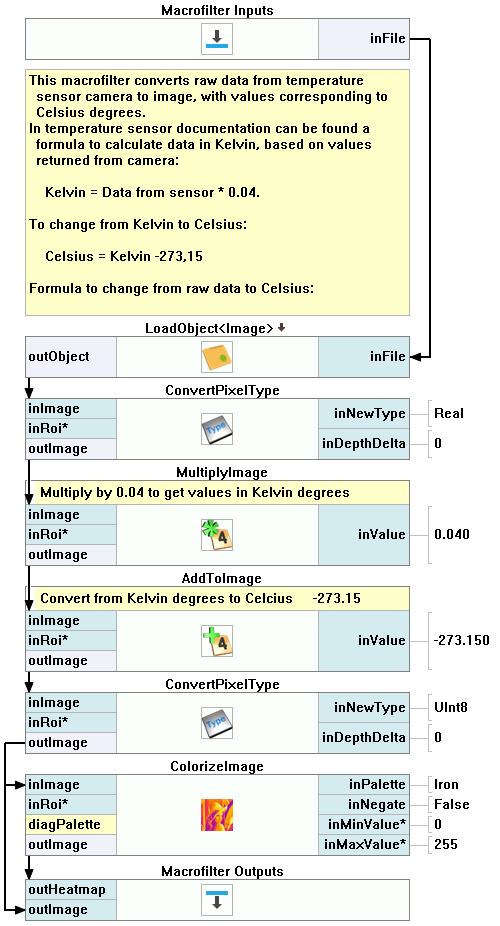 Macrofilter Inputs

inFile

This macrofilter converts raw data from temperature sensor camera to image, with values corresponding to Celsius degrees.
In temperature sensor documentation can be found a formula to calculate data in Kelvin, based on values returned from camera:

Kelvin = Data from sensor * 0.04.

To change from Kelvin to Celsius:

Celsius = Kelvin -273,15

Formula to change from raw data to Celsius:

LoadObject<Image>

outObject

inFile

ConvertPixelType

inImage
inRoi*
outImage

inNewType Real
inDepthDelta 0

MultiplyImage

Multiply by 0.04 to get values in Kelvin degrees

inImage
inRoi*
outImage

inValue 0.040

AddToImage

Convert from Kelvin degrees to Celcius -273.15

inImage
inRoi*
outImage

inValue -273.150

ConvertPixelType

inImage
inRoi*
outImage

inNewType UInt8
inDepthDelta 0

ColorizeImage

inImage
inRoi*
diagPalette
outImage

inPalette Iron
inNegate False
inMinValue* 0
inMaxValue* 255

Macrofilter Outputs

outHeatmap
outImage